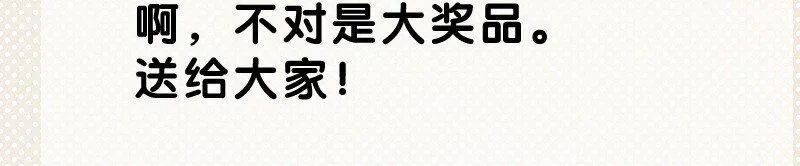 啊，不对是大奖品。
送给大家！